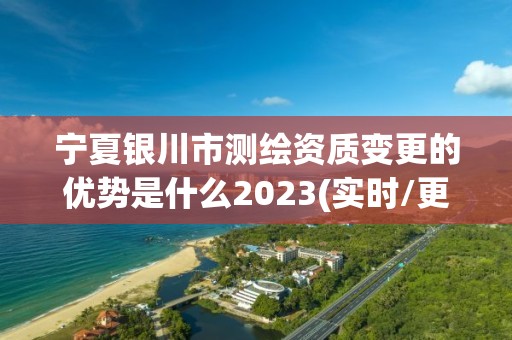 宁夏银川市测绘资质变更的优势是什么2023(实时/更